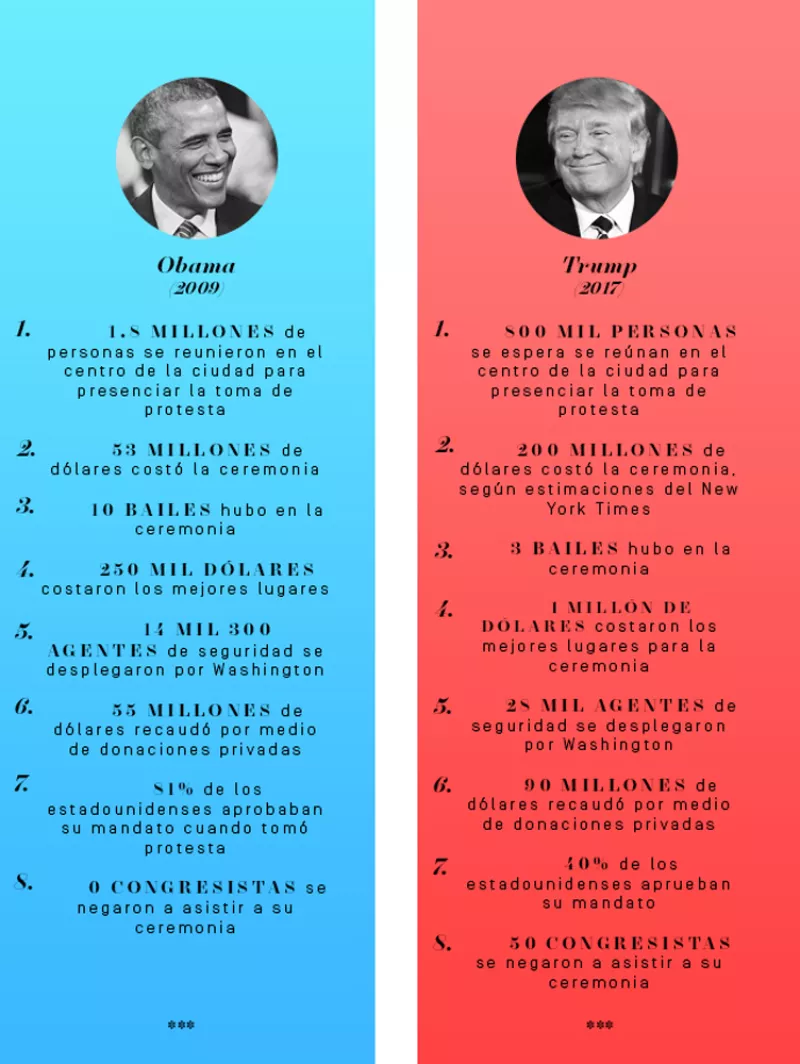 Obama
(2009)

1. 1.8 MILLONES de personas se reunieron en el centro de la ciudad para presenciar la toma de protesta

2. 53 MILLONES de dólares costó la ceremonia

3. 10 BAILES hubo en la ceremonia

4. 250 MIL DÓLARES costaron los mejores lugares

5. 14 MIL 300 AGENTES de seguridad se desplegaron por Washington

6. 55 MILLONES de dólares recaudó por medio de donaciones privadas

7. 81% de los estadounidenses aprobaban su mandato cuando tomó protesta

8. 0 CONGRESISTAS se negaron a asistir a su ceremonia

***

Trump
(2017)

1. 800 MIL PERSONAS se espera se reúnan en el centro de la ciudad para presenciar la toma de protesta

2. 200 MILLONES de dólares costó la ceremonia, según estimaciones del New York Times

3. 3 BAILES hubo en la ceremonia

4. 1 MILLÓN DE DÓLARES costaron los mejores lugares para la ceremonia

5. 28 MIL AGENTES de seguridad se desplegaron por Washington

6. 90 MILLONES de dólares recaudó por medio de donaciones privadas

7. 40% de los estadounidenses aprueban su mandato

8. 50 CONGRESISTAS se negaron a asistir a su ceremonia

***